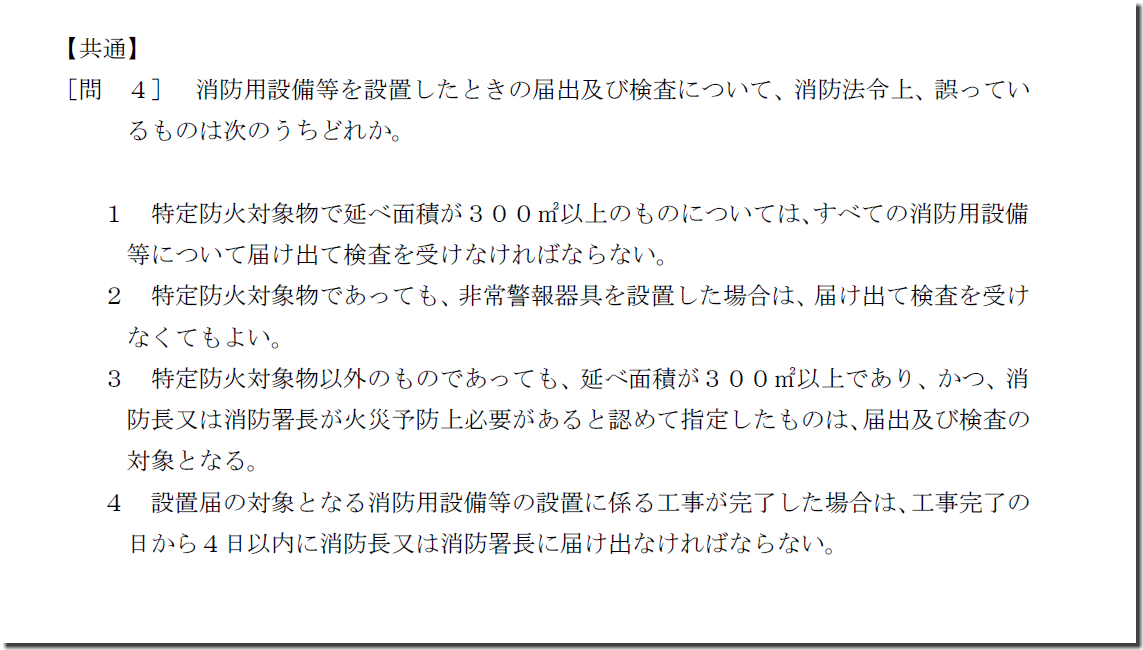 【共通】

［問　4］　消防用設備等を設置したときの届出及び検査について、消防法令上、誤っているものは次のうちどれか。

1　特定防火対象物で延べ面積が３００㎡以上のものについては、すべての消防用設備等について届け出て検査を受けなければならない。

2　特定防火対象物であっても、非常警報器具を設置した場合は、届け出て検査を受けなくてもよい。

3　特定防火対象物以外のものであっても、延べ面積が３００㎡以上であり、かつ、消防長又は消防署長が火災予防上必要があると認めて指定したものは、届出及び検査の対象となる。

4　設置届の対象となる消防用設備等の設置に係る工事が完了した場合は、工事完了の日から４日以内に消防長又は消防署長に届け出なければならない。